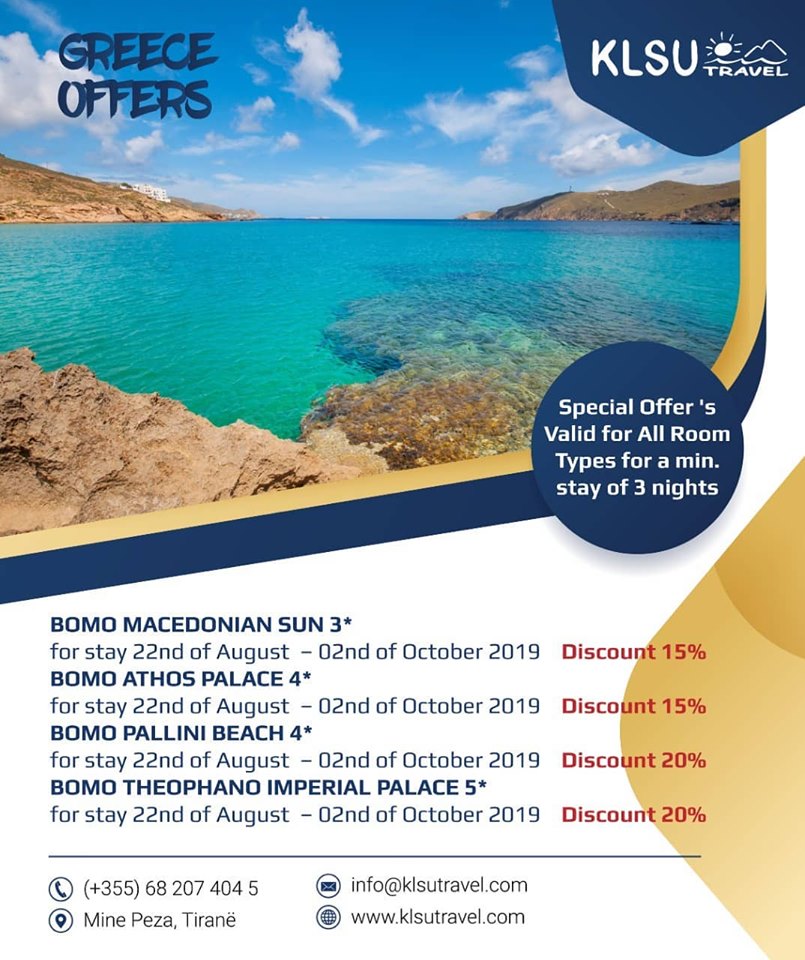 GREECE OFFERS

KLSU TRAVEL

Special Offer 's Valid for All Room Types for a min. stay of 3 nights

BOMO MACEDONIAN SUN 3*
for stay 22nd of August – 02nd of October 2019 Discount 15%
BOMO ATHOS PALACE 4*
for stay 22nd of August – 02nd of October 2019 Discount 15%
BOMO PALLINI BEACH 4*
for stay 22nd of August – 02nd of October 2019 Discount 20%
BOMO THEOPHANO IMPERIAL PALACE 5*
for stay 22nd of August – 02nd of October 2019 Discount 20%

(+355) 68 207 404 5
Mine Peza, Tiranë
info@klsutravel.com
www.klsutravel.com